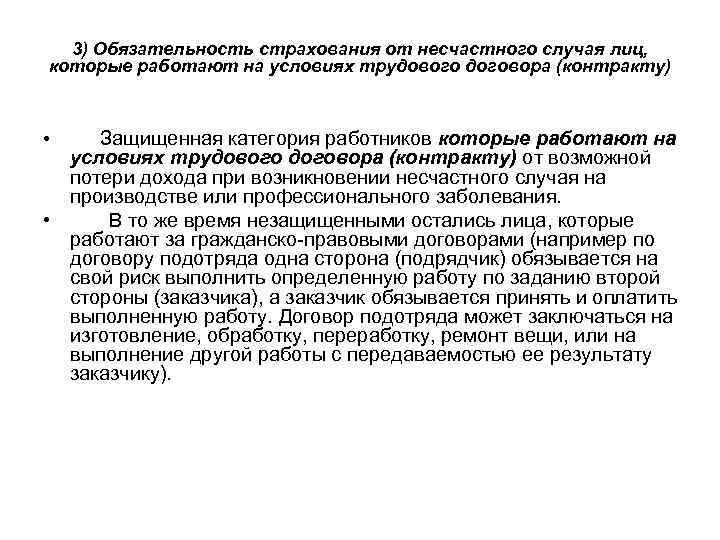 3) Обязательность страхования от несчастного случая лиц, которые работают на условиях трудового договора (контракту)

• Защищенная категория работников которые работают на условиях трудового договора (контракту) от возможной потери дохода при возникновении несчастного случая на производстве или профессионального заболевания.

• В то же время незащищенными остались лица, которые работают за гражданско-правовыми договорами (например по договору подотряда одна сторона (подрядчик) обязывается на свой риск выполнить определенную работу по заданию второй стороны (заказчика), а заказчик обязывается принять и оплатить выполненную работу. Договор подотряда может заключаться на изготовление, обработку, переработку, ремонт вещи, или на выполнение другой работы с передаваемостью ее результату заказчику).